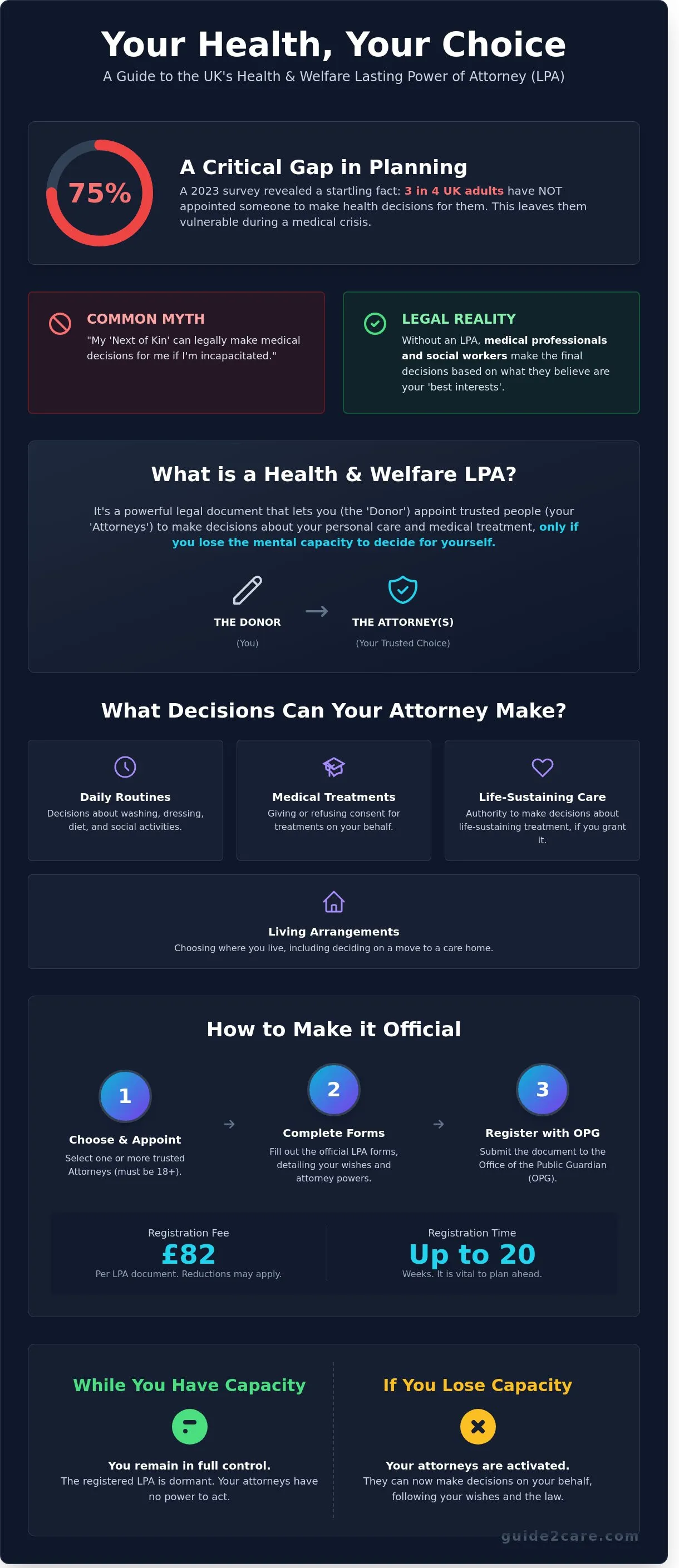 Your Health, Your Choice

A Guide to the UK's Health & Welfare Lasting Power of Attorney (LPA)

75%

A Critical Gap in Planning

A 2023 survey revealed a startling fact: 3 in 4 UK adults have NOT appointed someone to make health decisions for them. This leaves them vulnerable during a medical crisis.

COMMON MYTH

"My 'Next of Kin' can legally make medical decisions for me if I'm incapacitated."

LEGAL REALITY

Without an LPA, medical professionals and social workers make the final decisions based on what they believe are your 'best interests'.

What is a Health & Welfare LPA?

It's a powerful legal document that lets you (the 'Donor') appoint trusted people (your 'Attorneys') to make decisions about your personal care and medical treatment, only if you lose the mental capacity to decide for yourself.

THE DONOR
(You)

THE ATTORNEY(S)
(Your Trusted Choice)

What Decisions Can Your Attorney Make?

Daily Routines
Decisions about washing, dressing, diet, and social activities.

Medical Treatments
Giving or refusing consent for treatments on your behalf.

Life-Sustaining Care
Authority to make decisions about life-sustaining treatment, if you grant it.

Living Arrangements
Choosing where you live, including deciding on a move to a care home.

How to Make it Official

1
Choose & Appoint
Select one or more trusted Attorneys (must be 18+).

2
Complete Forms
Fill out the official LPA forms, detailing your wishes and attorney powers.

3
Register with OPG
Submit the document to the Office of the Public Guardian (OPG).

Registration Fee
£82
Per LPA document. Reductions may apply.

Registration Time
Up to 20
Weeks. It is vital to plan ahead.

While You Have Capacity
You remain in full control.
The registered LPA is dormant. Your attorneys have no power to act.

If You Lose Capacity
Your attorneys are activated.
They can now make decisions on your behalf, following your wishes and the law.

guide2care.com